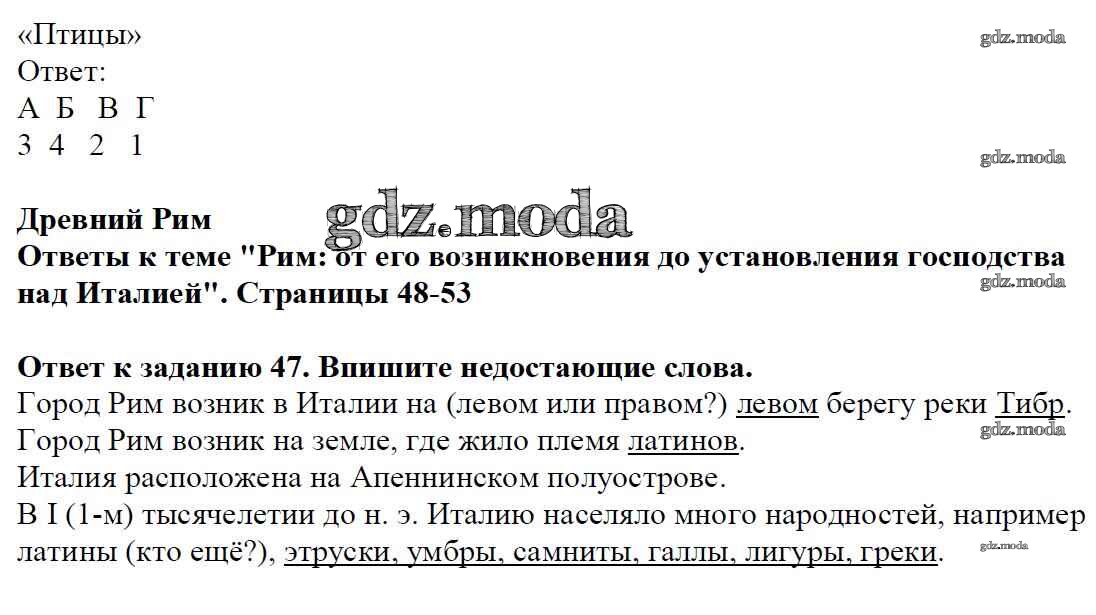 «Птицы»
Ответ:
А Б В Г
3 4 2 1

Древний Рим
Ответы к теме "Рим: от его возникновения до установления господства над Италией". Страницы 48-53

Ответ к заданию 47. Впишите недостающие слова.
Город Рим возник в Италии на (левом или правом?) левом берегу реки Тибр.
Город Рим возник на земле, где жило племя латинов.
Италия расположена на Апеннинском полуострове.
В I (1-м) тысячелетии до н. э. Италию населяло много народностей, например латины (кто ещё?), этруски, умбры, самниты, галлы, лигуры, греки.

gdz.moda